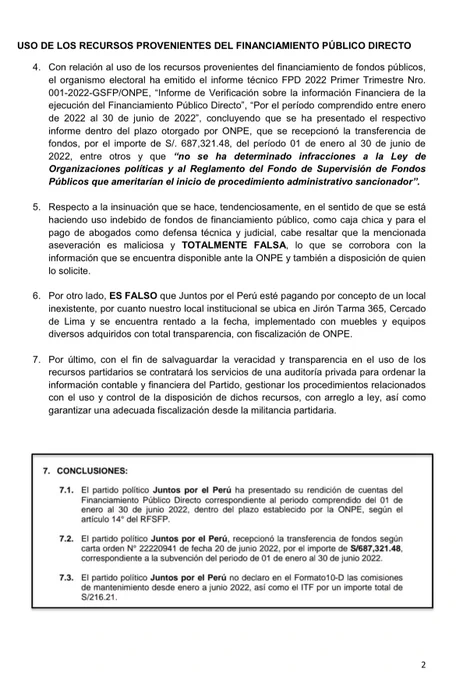 USO DE LOS RECURSOS PROVENIENTES DEL FINANCIAMIENTO PÚBLICO DIRECTO

4. Con relación al uso de los recursos provenientes del financiamiento de fondos públicos, el organismo electoral ha emitido el informe técnico FPD 2022 Primer Trimestre Nro. 001-2022-GSFP/ONPE, "Informe de Verificación sobre la información Financiera de la ejecución del Financiamiento Público Directo", "Por el período comprendido entre enero de 2022 al 30 de junio de 2022", concluyendo que se ha presentado el respectivo informe dentro del plazo otorgado por ONPE, que se recepcionó la transferencia de fondos, por el importe de S/. 687,321.48, del período 01 de enero al 30 de junio de 2022, entre otros y que "no se ha determinado infracciones a la Ley de Organizaciones políticas y al Reglamento del Fondo de Supervisión de Fondos Públicos que ameritarían el inicio de procedimiento administrativo sancionador".

5. Respecto a la insinuación que se hace, tendenciosamente, en el sentido de que se está haciendo uso indebido de fondos de financiamiento público, como caja chica y para el pago de abogados como defensa técnica y judicial, cabe resaltar que la mencionada aseveración es maliciosa y TOTALMENTE FALSA, lo que se corrobora con la información que se encuentra disponible ante la ONPE y también a disposición de quien lo solicite.

6. Por otro lado, ES FALSO que Juntos por el Perú esté pagando por concepto de un local inexistente, por cuanto nuestro local institucional se ubica en Jirón Tarma 365, Cercado de Lima y se encuentra rentado a la fecha, implementado con muebles y equipos diversos adquiridos con total transparencia, con fiscalización de ONPE.

7. Por último, con el fin de salvaguardar la veracidad y transparencia en el uso de los recursos partidarios se contratará los servicios de una auditoría privada para ordenar la información contable y financiera del Partido, gestionar los procedimientos relacionados con el uso y control de la disposición de dichos recursos, con arreglo a ley, así como garantizar una adecuada fiscalización desde la militancia partidaria.

7. CONCLUSIONES:

7.1. El partido político Juntos por el Perú ha presentado su rendición de cuentas del Financiamiento Público Directo correspondiente al periodo comprendido del 01 de enero al 30 de junio 2022, dentro del plazo establecido por la ONPE, según el artículo 14° del RFSFP.

7.2. El partido político Juntos por el Perú, recepcionó la transferencia de fondos según carta orden N° 22220941 de fecha 20 de junio 2022, por el importe de S/687,321.48, correspondiente a la subvención del periodo de 01 de enero al 30 de junio 2022.

7.3. El partido político Juntos por el Perú no declaro en el Formato10-D las comisiones de mantenimiento desde enero a junio 2022, así como el ITF por un importe total de S/216.21.

2